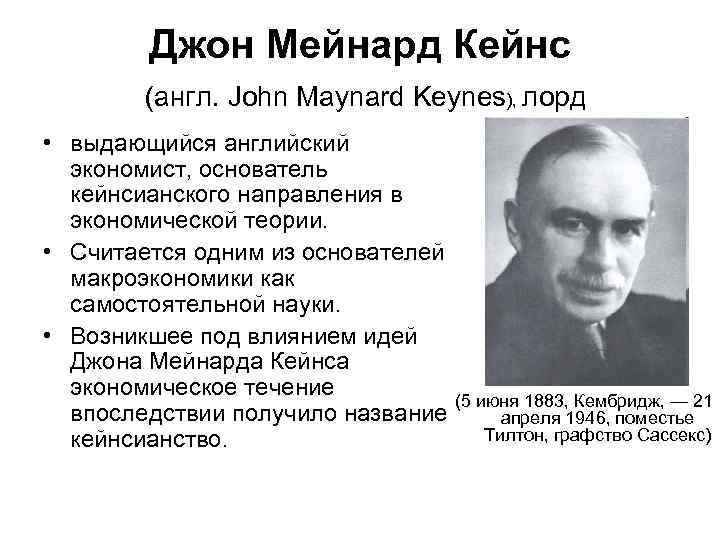 Джон Мейнард Кейнс

(англ. John Maynard Keynes), лорд

• выдающийся английский экономист, основатель кейнсианского направления в экономической теории.

• Считается одним из основателей макроэкономики как самостоятельной науки.

• Возникшее под влиянием идей Джона Мейнарда Кейнса экономическое течение впоследствии получило название кейнсианство.

(5 июня 1883, Кембридж, — 21 апреля 1946, поместье Тилтон, графство Сассекс)